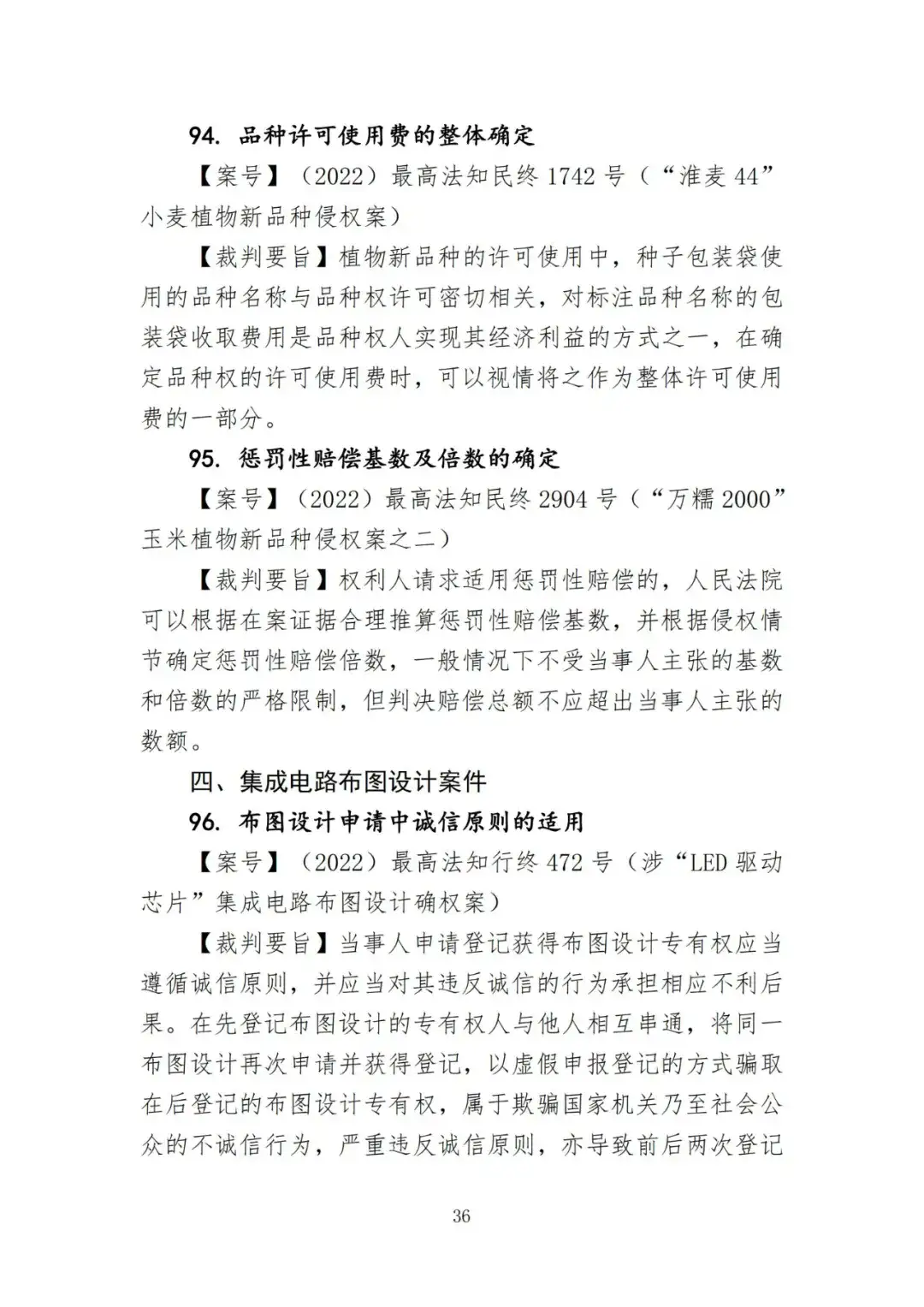 94. 品种许可使用费的整体确定

【案号】（2022）最高法知民终 1742 号（“淮麦 44”小麦植物新品种侵权案）

【裁判要旨】植物新品种的许可使用中，种子包装袋使用的品种名称与品种权许可密切相关，对标注品种名称的包装袋收取费用是品种权人实现其经济利益的方式之一，在确定品种权的许可使用费时，可以视情将之作为整体许可使用费的一部分。

95. 惩罚性赔偿基数及倍数的确定

【案号】（2022）最高法知民终 2904 号（“万糯 2000”玉米植物新品种侵权案之二）

【裁判要旨】权利人请求适用惩罚性赔偿的，人民法院可以根据在案证据合理推算惩罚性赔偿基数，并根据侵权情节确定惩罚性赔偿倍数，一般情况下不受当事人主张的基数和倍数的严格限制，但判决赔偿总额不应超出当事人主张的数额。

四、集成电路布图设计案件

96. 布图设计申请中诚信原则的适用

【案号】（2022）最高法知行终 472 号（涉“LED 驱动芯片”集成电路布图设计确权案）

【裁判要旨】当事人申请登记获得布图设计专有权应当遵循诚信原则，并应当对其违反诚信的行为承担相应不利后果。在先登记布图设计的专有权人与他人相互串通，将同一布图设计再次申请并获得登记，以虚假申报登记的方式骗取在后登记的布图设计专有权，属于欺骗国家机关乃至社会公众的不诚信行为，严重违反诚信原则，亦导致前后两次登记

36